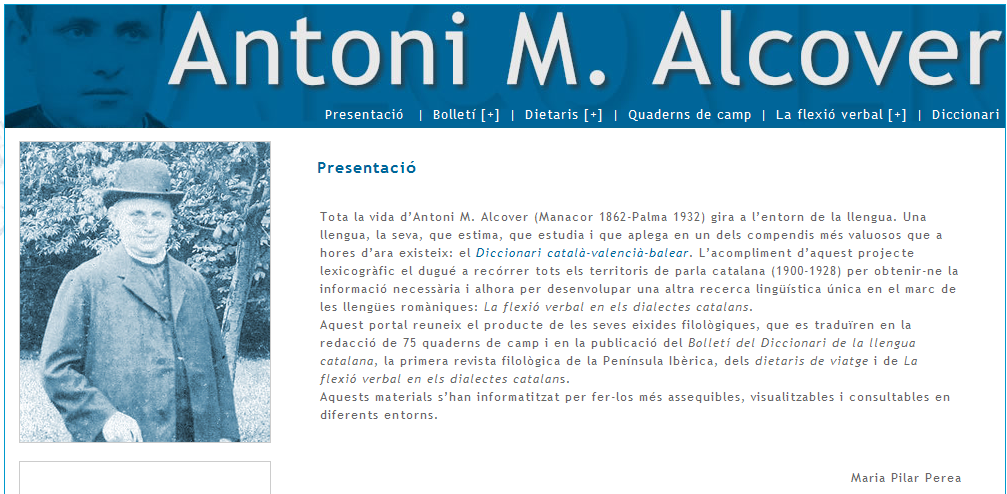 Antoni M. Alcover

Presentació | Bolletí [+] | Dietaris [+] | Quaderns de camp | La flexió verbal [+] | Diccionari

Presentació

Tota la vida d'Antoni M. Alcover (Manacor 1862-Palma 1932) gira a l'entorn de la llengua. Una llengua, la seva, que estima, que estudia i que aplega en un dels compendis més valuosos que a hores d'ara existeix: el Diccionari català-valencià-balear. L'acompliment d'aquest projecte lexicogràfic el dugué a recórrer tots els territoris de parla catalana (1900-1928) per obtenir-ne la informació necessària i alhora per desenvolupar una altra recerca lingüística única en el marc de les llengües romàniques: La flexió verbal en els dialectes catalans.
Aquest portal reuneix el producte de les seves eixides filològiques, que es traduïren en la redacció de 75 quaderns de camp i en la publicació del Bolletí del Diccionari de la llengua catalana, la primera revista filològica de la Península Ibèrica, dels dietaris de viatge i de La flexió verbal en els dialectes catalans.
Aquests materials s'han informatitzat per fer-los més assequibles, visualitzables i consultables en diferents entorns.

Maria Pilar Perea